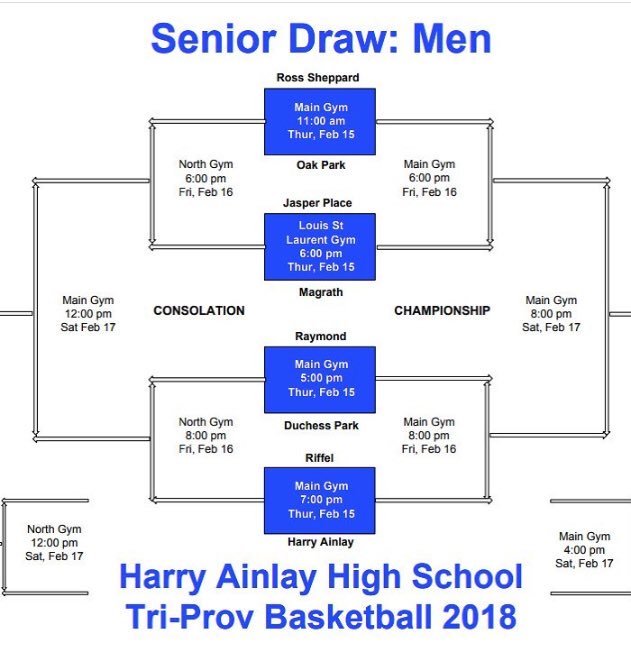 Senior Draw: Men

Ross Sheppard

Main Gym
11:00 am
Thur, Feb 15

Oak Park

North Gym
6:00 pm
Fri, Feb 16

Main Gym
6:00 pm
Fri, Feb 16

Jasper Place

Louis St
Laurent Gym
6:00 pm
Thur, Feb 15

Magrath

Main Gym
12:00 pm
Sat Feb 17

CONSOLATION

CHAMPIONSHIP

Main Gym
8:00 pm
Sat, Feb 17

Raymond

Main Gym
5:00 pm
Thur, Feb 15

Duchess Park

North Gym
8:00 pm
Fri, Feb 16

Main Gym
8:00 pm
Fri, Feb 16

Riffel

Main Gym
7:00 pm
Thur, Feb 15

Harry Ainlay

North Gym
12:00 pm
Sat, Feb 17

Main Gym
4:00 pm
Sat, Feb 17

Harry Ainlay High School
Tri-Prov Basketball 2018